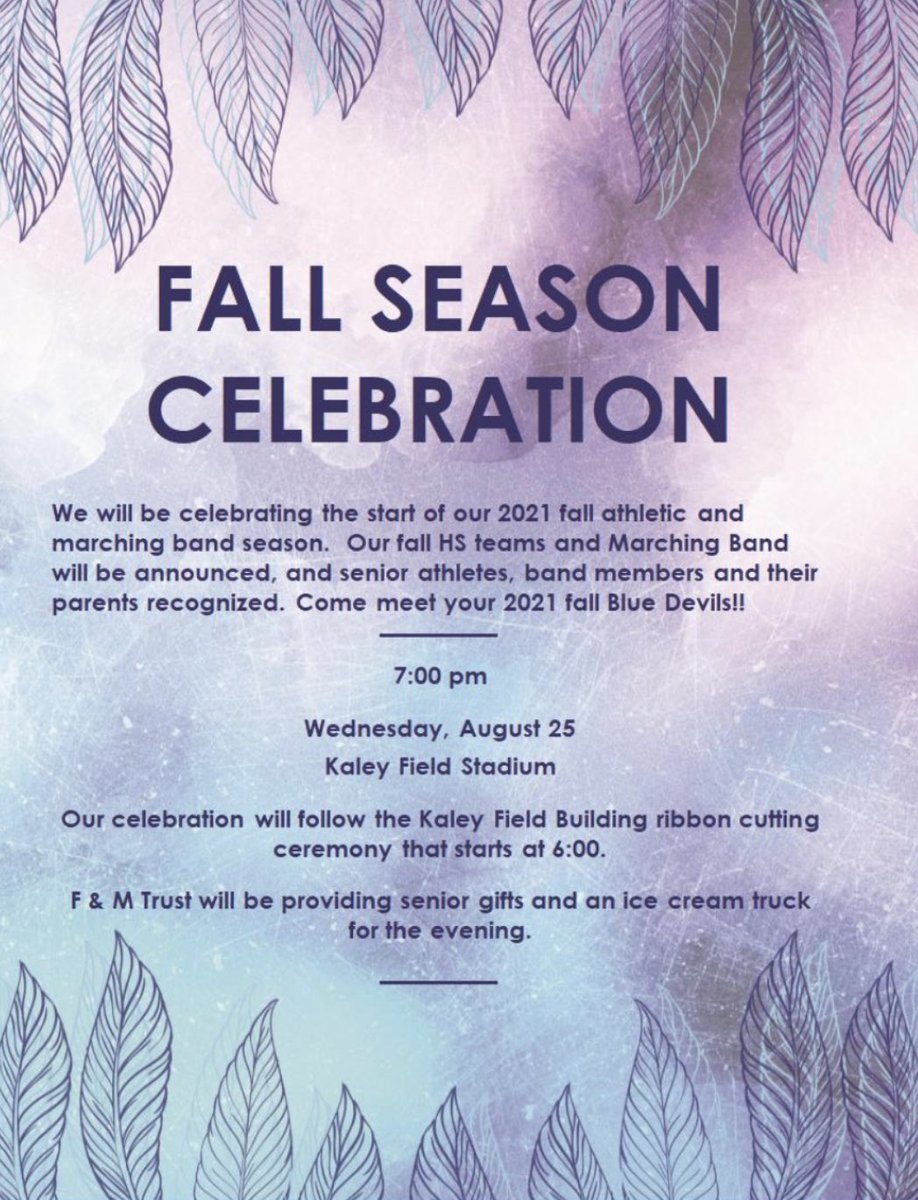 FALL SEASON CELEBRATION

We will be celebrating the start of our 2021 fall athletic and marching band season. Our fall HS teams and Marching Band will be announced, and senior athletes, band members and their parents recognized. Come meet your 2021 fall Blue Devils!!

7:00 pm

Wednesday, August 25

Kaley Field Stadium

Our celebration will follow the Kaley Field Building ribbon cutting ceremony that starts at 6:00.

F & M Trust will be providing senior gifts and an ice cream truck for the evening.